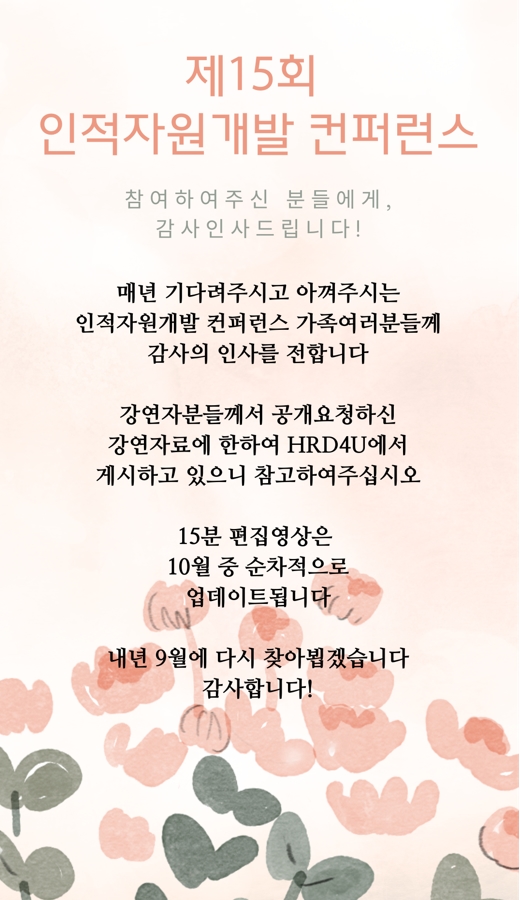 제15회
인적자원개발 컨퍼런스

참여하여주신 분들에게,
감사인사드립니다!

매년 기다려주시고 아껴주시는
인적자원개발 컨퍼런스 가족여러분들께
감사의 인사를 전합니다

강연자분들께서 공개요청하신
강연자료에 한하여 HRD4U에서
게시하고 있으니 참고하여주십시오

15분 편집영상은
10월 중 순차적으로
업데이트됩니다

내년 9월에 다시 찾아뵙겠습니다
감사합니다!